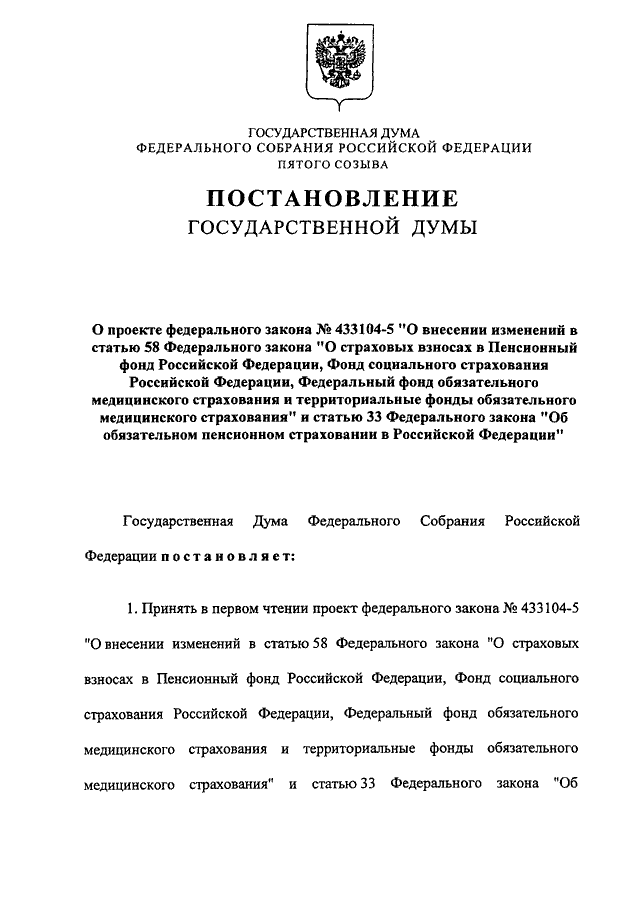 ГОСУДАРСТВЕННАЯ ДУМА
ФЕДЕРАЛЬНОГО СОБРАНИЯ РОССИЙСКОЙ ФЕДЕРАЦИИ
ПЯТОГО СОЗЫВА

ПОСТАНОВЛЕНИЕ
ГОСУДАРСТВЕННОЙ ДУМЫ

О проекте федерального закона № 433104-5 "О внесении изменений в статью 58 Федерального закона "О страховых взносах в Пенсионный фонд Российской Федерации, Фонд социального страхования Российской Федерации, Федеральный фонд обязательного медицинского страхования и территориальные фонды обязательного медицинского страхования" и статью 33 Федерального закона "Об обязательном пенсионном страховании в Российской Федерации"

Государственная Дума Федерального Собрания Российской Федерации постановляет:

1. Принять в первом чтении проект федерального закона № 433104-5 "О внесении изменений в статью 58 Федерального закона "О страховых взносах в Пенсионный фонд Российской Федерации, Фонд социального страхования Российской Федерации, Федеральный фонд обязательного медицинского страхования и территориальные фонды обязательного медицинского страхования" и статью 33 Федерального закона "Об